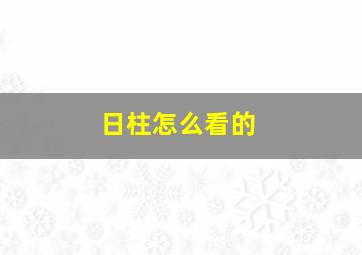 日柱怎么看的